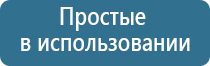 Простые
в использовании